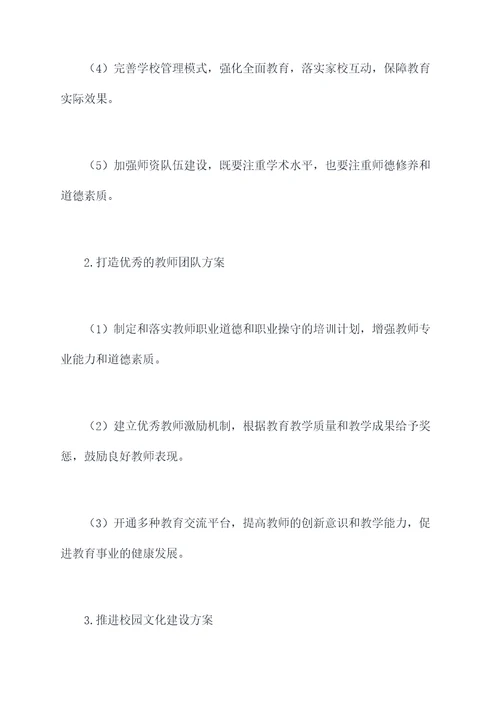 （4）完善学校管理模式，强化全面教育，落实家校互动，保障教育实际效果。

（5）加强师资队伍建设，既要注重学术水平，也要注重师德修养和道德素质。

2.打造优秀的教师团队方案

（1）制定和落实教师职业道德和职业操守的培训计划，增强教师专业能力和道德素质。

（2）建立优秀教师激励机制，根据教育教学质量和教学成果给予奖惩，鼓励良好教师表现。

（3）开通多种教育交流平台，提高教师的创新意识和教学能力，促进教育事业的健康发展。

3.推进校园文化建设方案